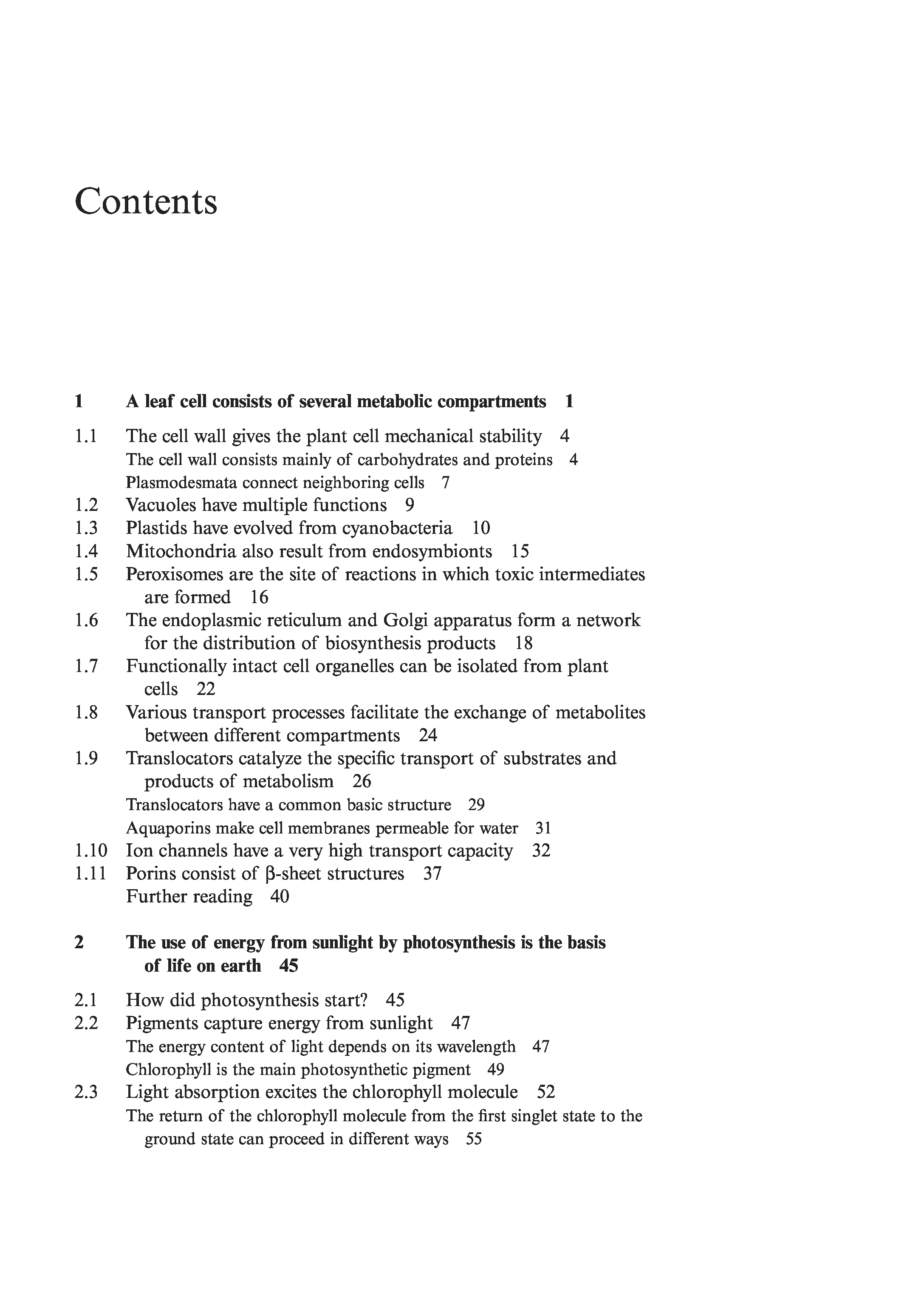 Contents

1 A leaf cell consists of several metabolic compartments 1

1.1 The cell wall gives the plant cell mechanical stability 4
The cell wall consists mainly of carbohydrates and proteins 4
Plasmodesmata connect neighboring cells 7
1.2 Vacuoles have multiple functions 9
1.3 Plastids have evolved from cyanobacteria 10
1.4 Mitochondria also result from endosymbionts 15
1.5 Peroxisomes are the site of reactions in which toxic intermediates are formed 16
1.6 The endoplasmic reticulum and Golgi apparatus form a network for the distribution of biosynthesis products 18
1.7 Functionally intact cell organelles can be isolated from plant cells 22
1.8 Various transport processes facilitate the exchange of metabolites between different compartments 24
1.9 Translocators catalyze the specific transport of substrates and products of metabolism 26
Translocators have a common basic structure 29
Aquaporins make cell membranes permeable for water 31
1.10 Ion channels have a very high transport capacity 32
1.11 Porins consist of β-sheet structures 37
Further reading 40

2 The use of energy from sunlight by photosynthesis is the basis of life on earth 45

2.1 How did photosynthesis start? 45
2.2 Pigments capture energy from sunlight 47
The energy content of light depends on its wavelength 47
Chlorophyll is the main photosynthetic pigment 49
2.3 Light absorption excites the chlorophyll molecule 52
The return of the chlorophyll molecule from the first singlet state to the ground state can proceed in different ways 55